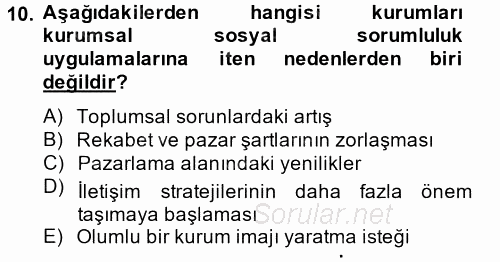 10. Aşağıdakilerden hangisi kurumları kurumsal sosyal sorumluluk uygulamalarına iten nedenlerden biri değildir?

A) Toplumsal sorunlardaki artış
B) Rekabet ve pazar şartlarının zorlaşması
C) Pazarlama alanındaki yenilikler
D) İletişim stratejilerinin daha fazla önem taşımaya başlaması
E) Olumlu bir kurum imajı yaratma isteği

Sorular.net